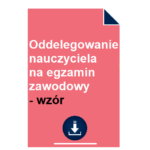 Oddelegowanie nauczyciela na egzamin zawodowy
- wzór